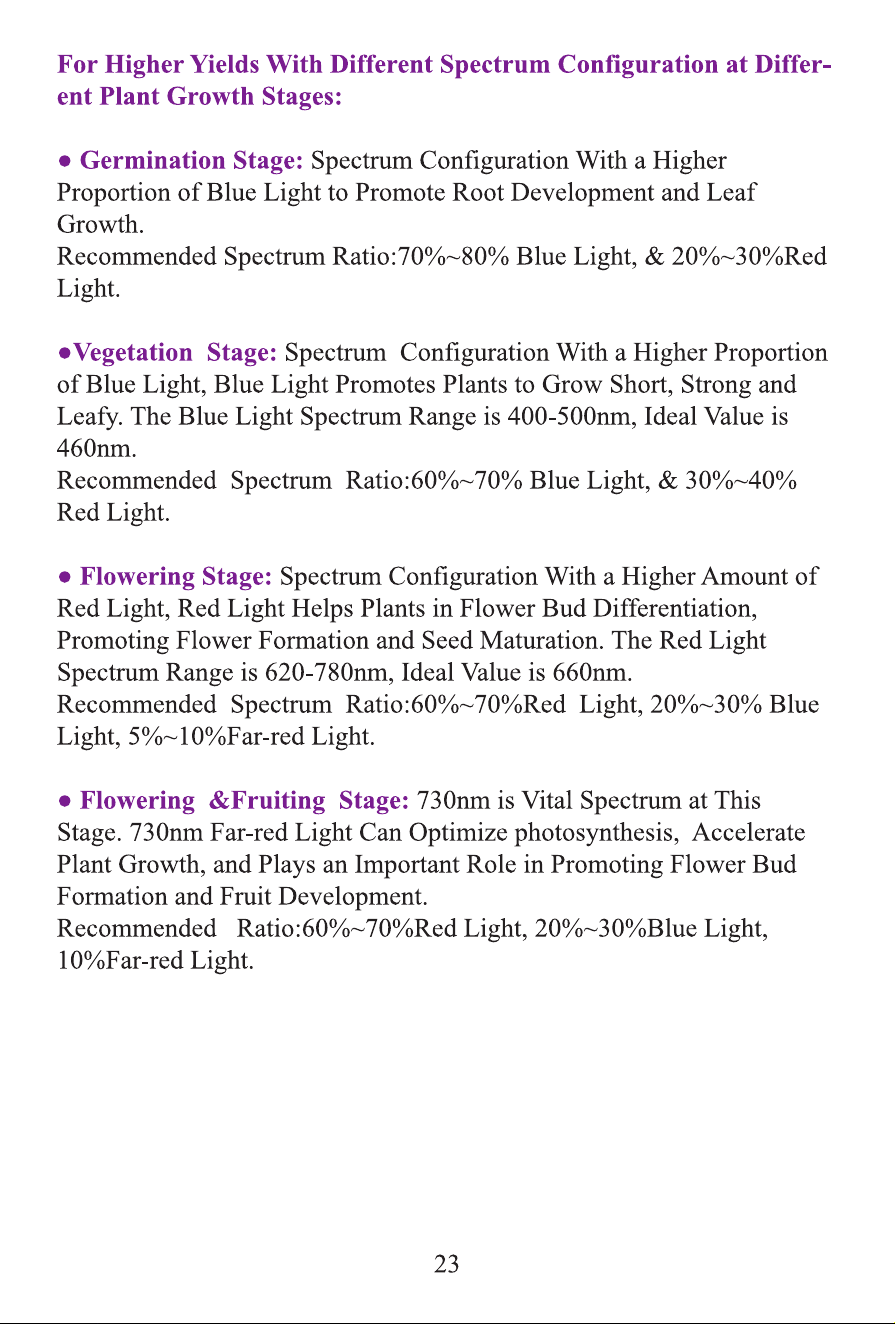 For Higher Yields With Different Spectrum Configuration at Different Plant Growth Stages:

● Germination Stage: Spectrum Configuration With a Higher Proportion of Blue Light to Promote Root Development and Leaf Growth.
Recommended Spectrum Ratio:70%~80% Blue Light, & 20%~30%Red Light.

●Vegetation Stage: Spectrum Configuration With a Higher Proportion of Blue Light, Blue Light Promotes Plants to Grow Short, Strong and Leafy. The Blue Light Spectrum Range is 400-500nm, Ideal Value is 460nm.
Recommended Spectrum Ratio:60%~70% Blue Light, & 30%~40% Red Light.

● Flowering Stage: Spectrum Configuration With a Higher Amount of Red Light, Red Light Helps Plants in Flower Bud Differentiation, Promoting Flower Formation and Seed Maturation. The Red Light Spectrum Range is 620-780nm, Ideal Value is 660nm.
Recommended Spectrum Ratio:60%~70%Red Light, 20%~30% Blue Light, 5%~10%Far-red Light.

● Flowering &Fruiting Stage: 730nm is Vital Spectrum at This Stage. 730nm Far-red Light Can Optimize photosynthesis, Accelerate Plant Growth, and Plays an Important Role in Promoting Flower Bud Formation and Fruit Development.
Recommended Ratio:60%~70%Red Light, 20%~30%Blue Light, 10%Far-red Light.

23